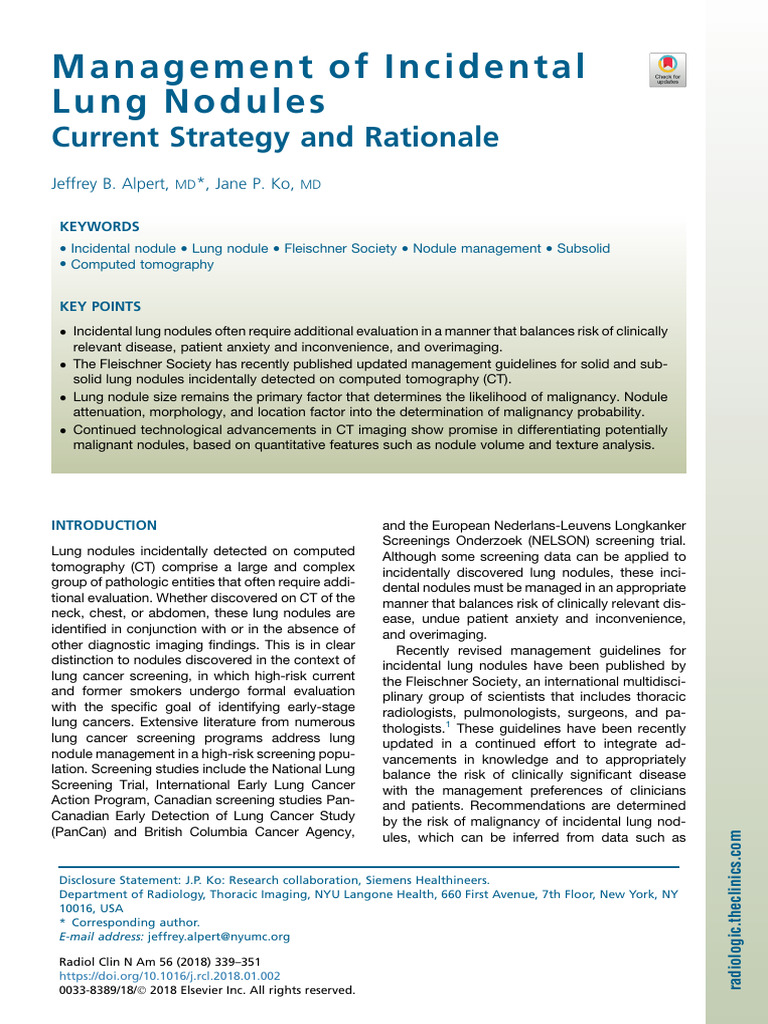 Management of Incidental Lung Nodules
Current Strategy and Rationale

Check for updates

Jeffrey B. Alpert, MD*, Jane P. Ko, MD

KEYWORDS

• Incidental nodule • Lung nodule • Fleischner Society • Nodule management • Subsolid
• Computed tomography

KEY POINTS

• Incidental lung nodules often require additional evaluation in a manner that balances risk of clinically relevant disease, patient anxiety and inconvenience, and overimaging.
• The Fleischner Society has recently published updated management guidelines for solid and subsolid lung nodules incidentally detected on computed tomography (CT).
• Lung nodule size remains the primary factor that determines the likelihood of malignancy. Nodule attenuation, morphology, and location factor into the determination of malignancy probability.
• Continued technological advancements in CT imaging show promise in differentiating potentially malignant nodules, based on quantitative features such as nodule volume and texture analysis.

INTRODUCTION

Lung nodules incidentally detected on computed tomography (CT) comprise a large and complex group of pathologic entities that often require additional evaluation. Whether discovered on CT of the neck, chest, or abdomen, these lung nodules are identified in conjunction with or in the absence of other diagnostic imaging findings. This is in clear distinction to nodules discovered in the context of lung cancer screening, in which high-risk current and former smokers undergo formal evaluation with the specific goal of identifying early-stage lung cancers. Extensive literature from numerous lung cancer screening programs address lung nodule management in a high-risk screening population. Screening studies include the National Lung Screening Trial, International Early Lung Cancer Action Program, Canadian screening studies Pan-Canadian Early Detection of Lung Cancer Study (PanCan) and British Columbia Cancer Agency, and the European Nederlans-Leuvens Longkanker Screenings Onderzoek (NELSON) screening trial. Although some screening data can be applied to incidentally discovered lung nodules, these incidental nodules must be managed in an appropriate manner that balances risk of clinically relevant disease, undue patient anxiety and inconvenience, and overimaging.

Recently revised management guidelines for incidental lung nodules have been published by the Fleischner Society, an international multidisciplinary group of scientists that includes thoracic radiologists, pulmonologists, surgeons, and pathologists.$^1$ These guidelines have been recently updated in a continued effort to integrate advancements in knowledge and to appropriately balance the risk of clinically significant disease with the management preferences of clinicians and patients. Recommendations are determined by the risk of malignancy of incidental lung nodules, which can be inferred from data such as

Disclosure Statement: J.P. Ko: Research collaboration, Siemens Healthineers.
Department of Radiology, Thoracic Imaging, NYU Langone Health, 660 First Avenue, 7th Floor, New York, NY 10016, USA
* Corresponding author.
E-mail address: jeffrey.alpert@nyumc.org

Radiol Clin N Am 56 (2018) 339–351
https://doi.org/10.1016/j.rcl.2018.01.002
0033-8389/18/© 2018 Elsevier Inc. All rights reserved.

radiologic.theclinics.com